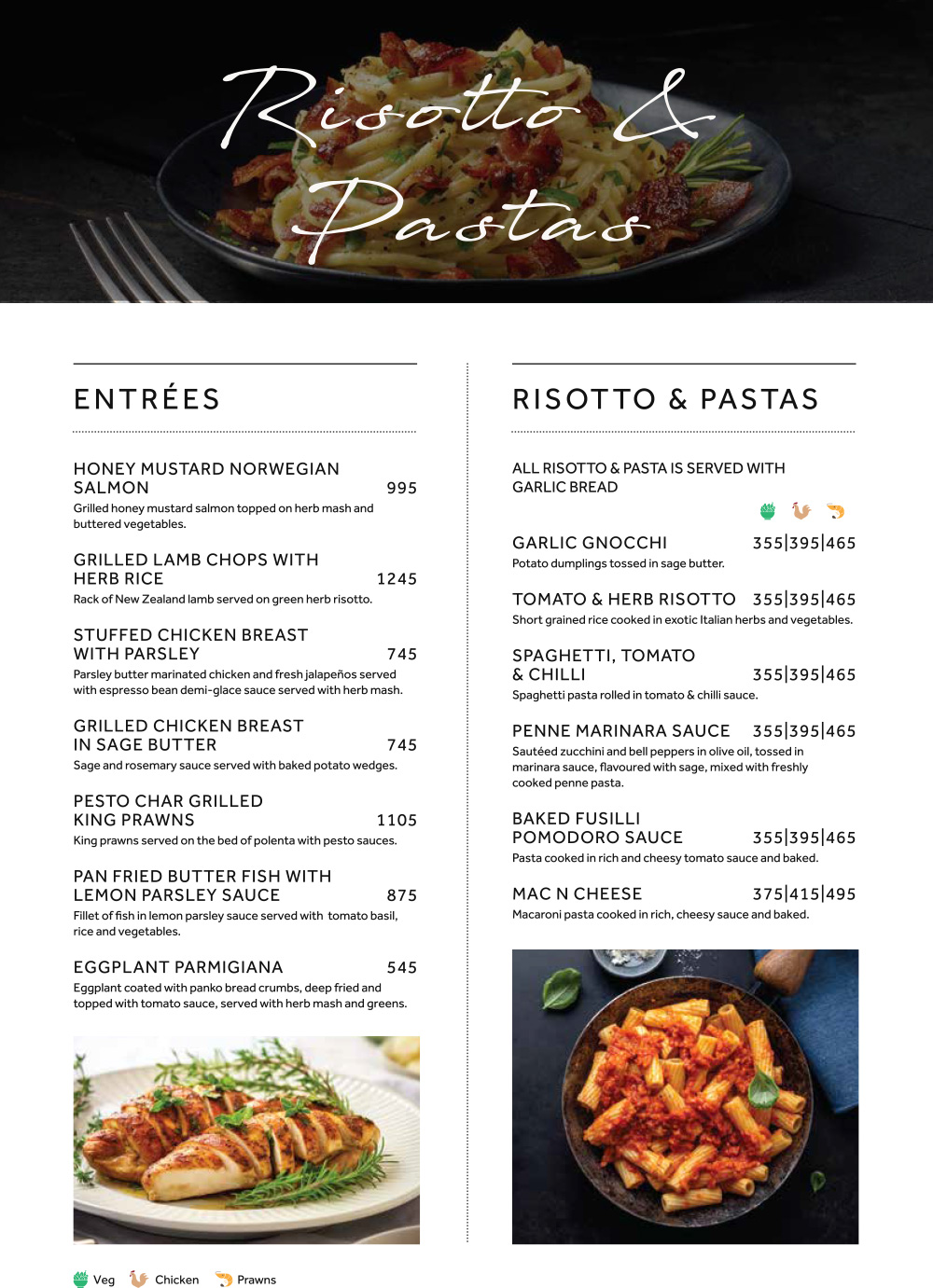 Risotto & Pastas

ENTRÉES

HONEY MUSTARD NORWEGIAN SALMON 995
Grilled honey mustard salmon topped on herb mash and buttered vegetables.

GRILLED LAMB CHOPS WITH HERB RICE 1245
Rack of New Zealand lamb served on green herb risotto.

STUFFED CHICKEN BREAST WITH PARSLEY 745
Parsley butter marinated chicken and fresh jalapeños served with espresso bean demi-glace sauce served with herb mash.

GRILLED CHICKEN BREAST IN SAGE BUTTER 745
Sage and rosemary sauce served with baked potato wedges.

PESTO CHAR GRILLED KING PRAWNS 1105
King prawns served on the bed of polenta with pesto sauces.

PAN FRIED BUTTER FISH WITH LEMON PARSLEY SAUCE 875
Fillet of fish in lemon parsley sauce served with tomato basil, rice and vegetables.

EGGPLANT PARMIGIANA 545
Eggplant coated with panko bread crumbs, deep fried and topped with tomato sauce, served with herb mash and greens.

RISOTTO & PASTAS

ALL RISOTTO & PASTA IS SERVED WITH GARLIC BREAD

GARLIC GNOCCHI 355|395|465
Potato dumplings tossed in sage butter.

TOMATO & HERB RISOTTO 355|395|465
Short grained rice cooked in exotic Italian herbs and vegetables.

SPAGHETTI, TOMATO & CHILLI 355|395|465
Spaghetti pasta rolled in tomato & chilli sauce.

PENNE MARINARA SAUCE 355|395|465
Sautéed zucchini and bell peppers in olive oil, tossed in marinara sauce, flavoured with sage, mixed with freshly cooked penne pasta.

BAKED FUSILLI POMODORO SAUCE 355|395|465
Pasta cooked in rich and cheesy tomato sauce and baked.

MAC N CHEESE 375|415|495
Macaroni pasta cooked in rich, cheesy sauce and baked.

Veg Chicken Prawns